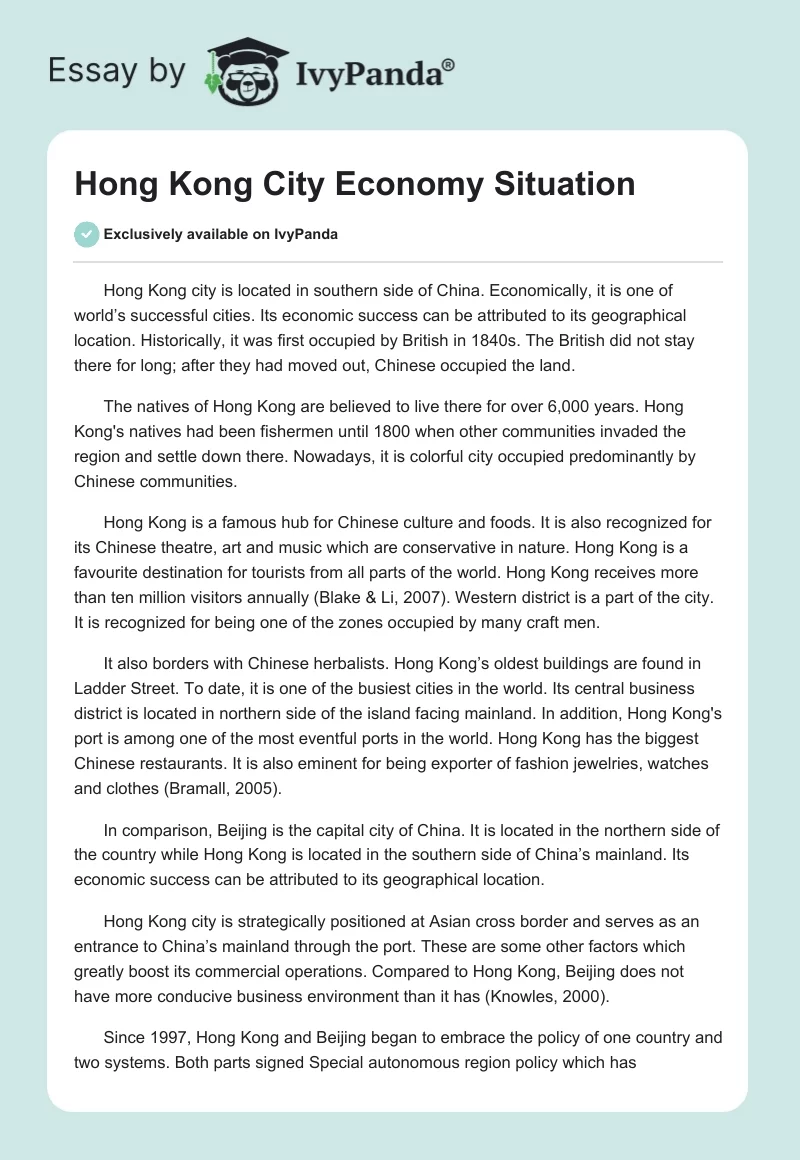 Essay by IvyPanda®

Hong Kong City Economy Situation

Exclusively available on IvyPanda

Hong Kong city is located in southern side of China. Economically, it is one of world's successful cities. Its economic success can be attributed to its geographical location. Historically, it was first occupied by British in 1840s. The British did not stay there for long; after they had moved out, Chinese occupied the land.

The natives of Hong Kong are believed to live there for over 6,000 years. Hong Kong's natives had been fishermen until 1800 when other communities invaded the region and settle down there. Nowadays, it is colorful city occupied predominantly by Chinese communities.

Hong Kong is a famous hub for Chinese culture and foods. It is also recognized for its Chinese theatre, art and music which are conservative in nature. Hong Kong is a favourite destination for tourists from all parts of the world. Hong Kong receives more than ten million visitors annually (Blake & Li, 2007). Western district is a part of the city. It is recognized for being one of the zones occupied by many craft men.

It also borders with Chinese herbalists. Hong Kong's oldest buildings are found in Ladder Street. To date, it is one of the busiest cities in the world. Its central business district is located in northern side of the island facing mainland. In addition, Hong Kong's port is among one of the most eventful ports in the world. Hong Kong has the biggest Chinese restaurants. It is also eminent for being exporter of fashion jewelries, watches and clothes (Bramall, 2005).

In comparison, Beijing is the capital city of China. It is located in the northern side of the country while Hong Kong is located in the southern side of China's mainland. Its economic success can be attributed to its geographical location.

Hong Kong city is strategically positioned at Asian cross border and serves as an entrance to China's mainland through the port. These are some other factors which greatly boost its commercial operations. Compared to Hong Kong, Beijing does not have more conducive business environment than it has (Knowles, 2000).

Since 1997, Hong Kong and Beijing began to embrace the policy of one country and two systems. Both parts signed Special autonomous region policy which has